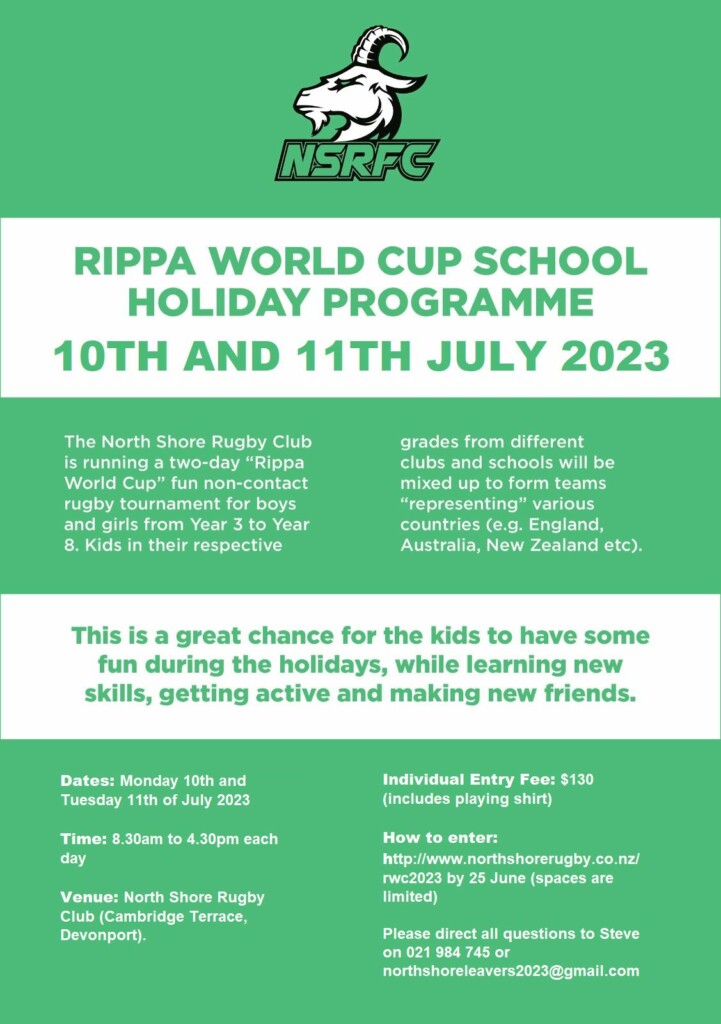 NSRFC

RIPPA WORLD CUP SCHOOL HOLIDAY PROGRAMME

10TH AND 11TH JULY 2023

The North Shore Rugby Club is running a two-day “Rippa World Cup” fun non-contact rugby tournament for boys and girls from Year 3 to Year 8. Kids in their respective grades from different clubs and schools will be mixed up to form teams “representing” various countries (e.g. England, Australia, New Zealand etc).

This is a great chance for the kids to have some fun during the holidays, while learning new skills, getting active and making new friends.

Dates: Monday 10th and Tuesday 11th of July 2023

Time: 8.30am to 4.30pm each day

Venue: North Shore Rugby Club (Cambridge Terrace, Devonport).

Individual Entry Fee: $130 (includes playing shirt)

How to enter: http://www.northshorerugby.co.nz/rwc2023 by 25 June (spaces are limited)

Please direct all questions to Steve on 021 984 745 or northshoreleavers2023@gmail.com